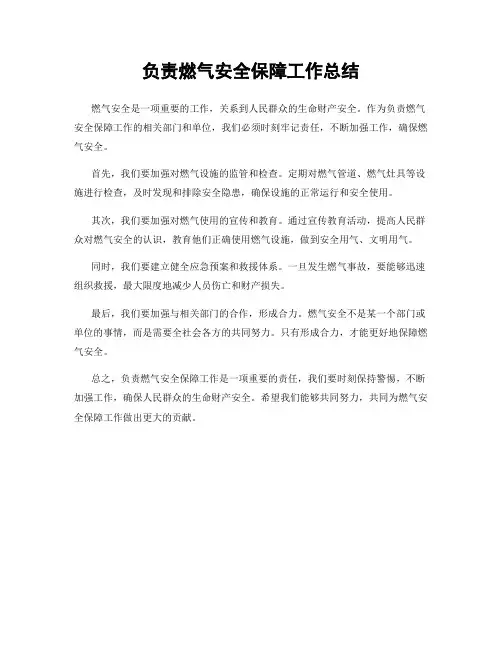 负责燃气安全保障工作总结

燃气安全是一项重要的工作，关系到人民群众的生命财产安全。作为负责燃气安全保障工作的相关部门和单位，我们必须时刻牢记责任，不断加强工作，确保燃气安全。

首先，我们要加强对燃气设施的监管和检查。定期对燃气管道、燃气灶具等设施进行检查，及时发现和排除安全隐患，确保设施的正常运行和安全使用。

其次，我们要加强对燃气使用的宣传和教育。通过宣传教育活动，提高人民群众对燃气安全的认识，教育他们正确使用燃气设施，做到安全用气、文明用气。

同时，我们要建立健全应急预案和救援体系。一旦发生燃气事故，要能够迅速组织救援，最大限度地减少人员伤亡和财产损失。

最后，我们要加强与相关部门的合作，形成合力。燃气安全不是某一个部门或单位的事情，而是需要全社会各方的共同努力。只有形成合力，才能更好地保障燃气安全。

总之，负责燃气安全保障工作是一项重要的责任，我们要时刻保持警惕，不断加强工作，确保人民群众的生命财产安全。希望我们能够共同努力，共同为燃气安全保障工作做出更大的贡献。